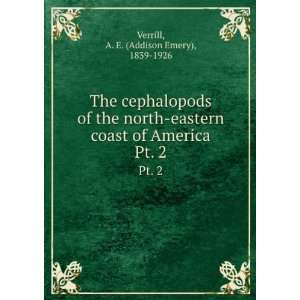 Verrill,
A. E. (Addison Emery),
1839-1926

The cephalopods of the north-eastern coast of America Pt. 2

Pt. 2